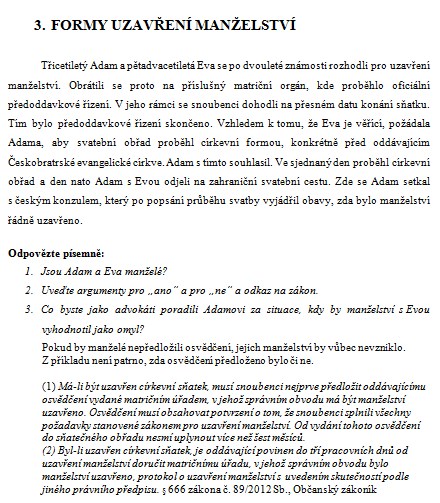 3. FORMY UZAVŘENÍ MANŽELSTVÍ

Třicetiletý Adam a pětadvacetiletá Eva se po dvouleté známosti rozhodli pro uzavření manželství. Obrátili se proto na příslušný matriční orgán, kde proběhlo oficiální předoddavkové řízení. V jeho rámci se snoubenci dohodli na přesném datu konání sňatku. Tím bylo předoddavkové řízení skončeno. Vzhledem k tomu, že Eva je věřící, požádala Adama, aby svatební obřad proběhl církevní formou, konkrétně před oddávajícím Českobratrské evangelické církve. Adam s tímto souhlasil. Ve sjednaný den proběhl církevní obřad a den nato Adam s Evou odjeli na zahraniční svatební cestu. Zde se Adam setkal s českým konzulem, který po popsání průběhu svatby vyjádřil obavy, zda bylo manželství řádně uzavřeno.

Odpovězte písemně:
1. Jsou Adam a Eva manželé?
2. Uveďte argumenty pro „ano" a pro „ne" a odkaz na zákon.
3. Co byste jako advokáti poradili Adamovi za situace, kdy by manželství s Evou vyhodnotil jako omyl?

Pokud by manželé nepředložili osvědčení, jejich manželství by vůbec nevzniklo. Z příkladu není patrno, zda osvědčení předloženo bylo či ne.

(1) Má-li být uzavřen církevní sňatek, musí snoubenci nejprve předložit oddávajícímu osvědčení vydané matričním úřadem, v jehož správním obvodu má být manželství uzavřeno. Osvědčení musí obsahovat potvrzení o tom, že snoubenci splnili všechny požadavky stanovené zákonem pro uzavření manželství. Od vydání tohoto osvědčení do sňatečného obřadu nesmí uplynout více než šest měsíců.
(2) Byl-li uzavřen církevní sňatek, je oddávající povinen do tří pracovních dnů od uzavření manželství doručit matričnímu úřadu, v jehož správním obvodu bylo manželství uzavřeno, protokol o uzavření manželství s uvedením skutečností podle jiného právního předpisu. § 666 zákona č. 89/2012 Sb., Občanský zákoník